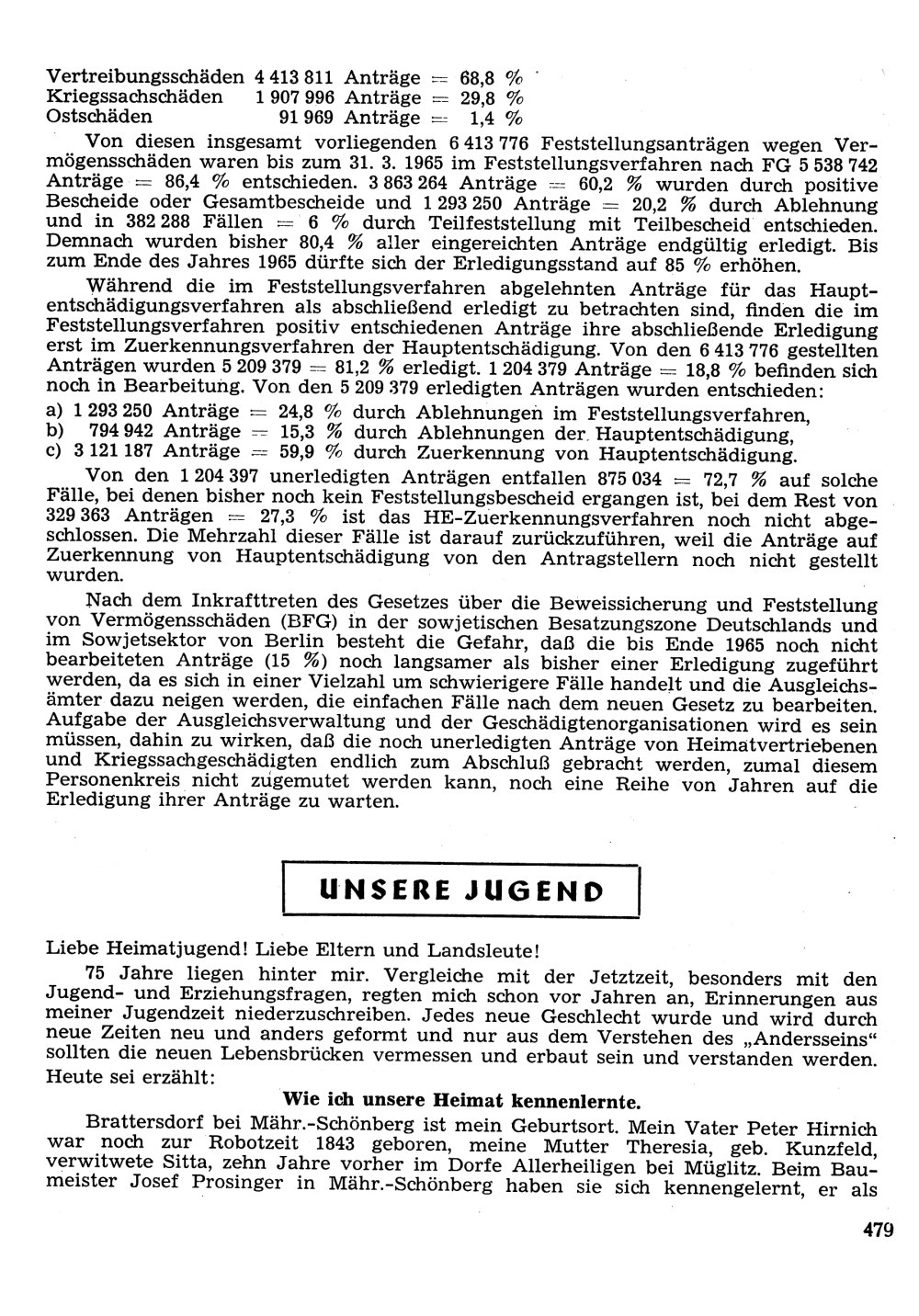 Vertreibungsschäden 4 413 811 Anträge = 68,8 %
Kriegssachschäden 1 907 996 Anträge = 29,8 %
Ostschäden 91 969 Anträge = 1,4 %

Von diesen insgesamt vorliegenden 6 413 776 Feststellungsanträgen wegen Vermögensschäden waren bis zum 31. 3. 1965 im Feststellungsverfahren nach FG 5 538 742 Anträge = 86,4 % entschieden. 3 863 264 Anträge = 60,2 % wurden durch positive Bescheide oder Gesamtbescheide und 1 293 250 Anträge = 20,2 % durch Ablehnung und in 382 288 Fällen = 6 % durch Teilfeststellung mit Teilbescheid entschieden. Demnach wurden bisher 80,4 % aller eingereichten Anträge endgültig erledigt. Bis zum Ende des Jahres 1965 dürfte sich der Erledigungsstand auf 85 % erhöhen.

Während die im Feststellungsverfahren abgelehnten Anträge für das Hauptentschädigungsverfahren als abschließend erledigt zu betrachten sind, finden die im Feststellungsverfahren positiv entschiedenen Anträge ihre abschließende Erledigung erst im Zuerkennungsverfahren der Hauptentschädigung. Von den 6 413 776 gestellten Anträgen wurden 5 209 379 = 81,2 % erledigt. 1 204 379 Anträge = 18,8 % befinden sich noch in Bearbeitung. Von den 5 209 379 erledigten Anträgen wurden entschieden:
a) 1 293 250 Anträge = 24,8 % durch Ablehnungen im Feststellungsverfahren,
b) 794 942 Anträge = 15,3 % durch Ablehnungen der Hauptentschädigung,
c) 3 121 187 Anträge = 59,9 % durch Zuerkennung von Hauptentschädigung.

Von den 1 204 397 unerledigten Anträgen entfallen 875 034 = 72,7 % auf solche Fälle, bei denen bisher noch kein Feststellungsbescheid ergangen ist, bei dem Rest von 329 363 Anträgen = 27,3 % ist das HE-Zuerkennungsverfahren noch nicht abgeschlossen. Die Mehrzahl dieser Fälle ist darauf zurückzuführen, weil die Anträge auf Zuerkennung von Hauptentschädigung von den Antragstellern noch nicht gestellt wurden.

Nach dem Inkrafttreten des Gesetzes über die Beweissicherung und Feststellung von Vermögensschäden (BFG) in der sowjetischen Besatzungszone Deutschlands und im Sowjetsektor von Berlin besteht die Gefahr, daß die bis Ende 1965 noch nicht bearbeiteten Anträge (15 %) noch langsamer als bisher einer Erledigung zugeführt werden, da es sich in einer Vielzahl um schwierigere Fälle handelt und die Ausgleichsämter dazu neigen werden, die einfachen Fälle nach dem neuen Gesetz zu bearbeiten. Aufgabe der Ausgleichsverwaltung und der Geschädigtenorganisationen wird es sein müssen, dahin zu wirken, daß die noch unerledigten Anträge von Heimatvertriebenen und Kriegssachgeschädigten endlich zum Abschluß gebracht werden, zumal diesem Personenkreis nicht zugemutet werden kann, noch eine Reihe von Jahren auf die Erledigung ihrer Anträge zu warten.

UNSERE JUGEND

Liebe Heimatjugend! Liebe Eltern und Landsleute!

75 Jahre liegen hinter mir. Vergleiche mit der Jetztzeit, besonders mit den Jugend- und Erziehungsfragen, regten mich schon vor Jahren an, Erinnerungen aus meiner Jugendzeit niederzuschreiben. Jedes neue Geschlecht wurde und wird durch neue Zeiten neu und anders geformt und nur aus dem Verstehen des „Andersseins“ sollten die neuen Lebensbrücken vermessen und erbaut sein und verstanden werden. Heute sei erzählt:

Wie ich unsere Heimat kennenlernte.

Brattersdorf bei Mähr.-Schönberg ist mein Geburtsort. Mein Vater Peter Hirnich war noch zur Robotzeit 1843 geboren, meine Mutter Theresia, geb. Kunzfeld, verwitwete Sitta, zehn Jahre vorher im Dorfe Allerheiligen bei Müglitz. Beim Baumeister Josef Prosinger in Mähr.-Schönberg haben sie sich kennengelernt, er als

479